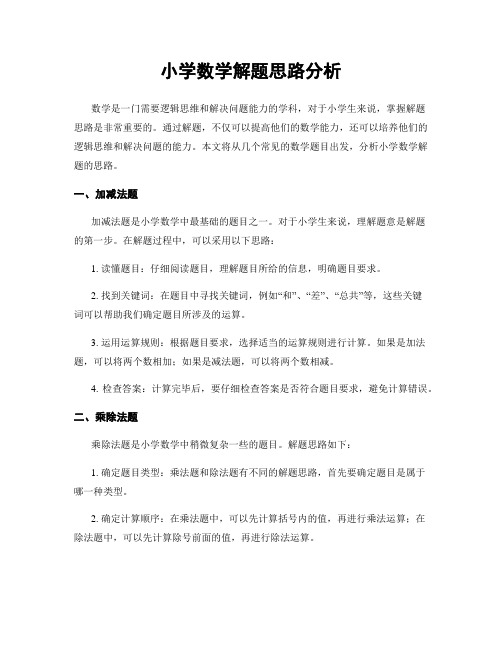 小学数学解题思路分析

数学是一门需要逻辑思维和解决问题能力的学科，对于小学生来说，掌握解题思路是非常重要的。通过解题，不仅可以提高他们的数学能力，还可以培养他们的逻辑思维和解决问题的能力。本文将从几个常见的数学题目出发，分析小学数学解题的思路。

一、加减法题

加减法题是小学数学中最基础的题目之一。对于小学生来说，理解题意是解题的第一步。在解题过程中，可以采用以下思路：

1. 读懂题目：仔细阅读题目，理解题目所给的信息，明确题目要求。

2. 找到关键词：在题目中寻找关键词，例如“和”、“差”、“总共”等，这些关键词可以帮助我们确定题目所涉及的运算。

3. 运用运算规则：根据题目要求，选择适当的运算规则进行计算。如果是加法题，可以将两个数相加；如果是减法题，可以将两个数相减。

4. 检查答案：计算完毕后，要仔细检查答案是否符合题目要求，避免计算错误。

二、乘除法题

乘除法题是小学数学中稍微复杂一些的题目。解题思路如下：

1. 确定题目类型：乘法题和除法题有不同的解题思路，首先要确定题目是属于哪一种类型。

2. 确定计算顺序：在乘法题中，可以先计算括号内的值，再进行乘法运算；在除法题中，可以先计算除号前面的值，再进行除法运算。